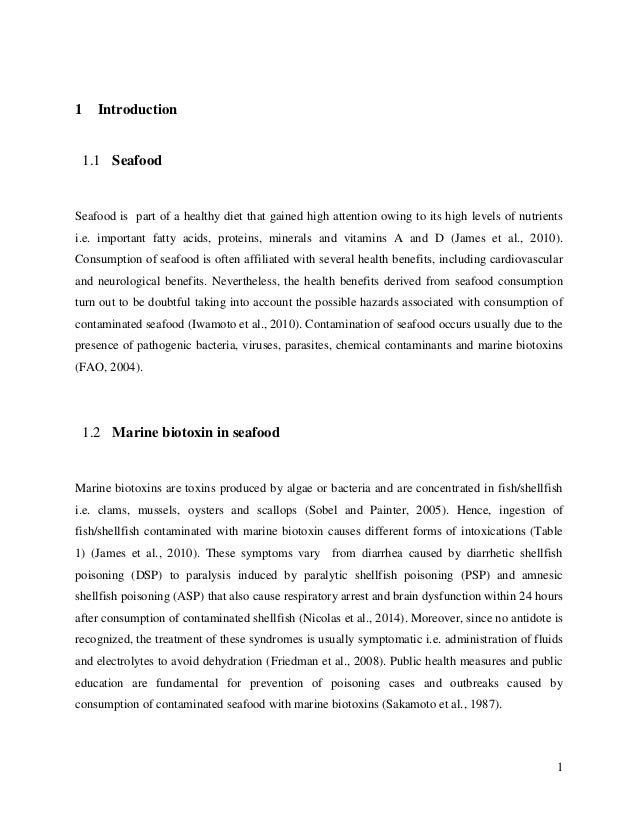 1 Introduction

1.1 Seafood

Seafood is part of a healthy diet that gained high attention owing to its high levels of nutrients i.e. important fatty acids, proteins, minerals and vitamins A and D (James et al., 2010). Consumption of seafood is often affiliated with several health benefits, including cardiovascular and neurological benefits. Nevertheless, the health benefits derived from seafood consumption turn out to be doubtful taking into account the possible hazards associated with consumption of contaminated seafood (Iwamoto et al., 2010). Contamination of seafood occurs usually due to the presence of pathogenic bacteria, viruses, parasites, chemical contaminants and marine biotoxins (FAO, 2004).

1.2 Marine biotoxin in seafood

Marine biotoxins are toxins produced by algae or bacteria and are concentrated in fish/shellfish i.e. clams, mussels, oysters and scallops (Sobel and Painter, 2005). Hence, ingestion of fish/shellfish contaminated with marine biotoxin causes different forms of intoxications (Table 1) (James et al., 2010). These symptoms vary from diarrhea caused by diarrhetic shellfish poisoning (DSP) to paralysis induced by paralytic shellfish poisoning (PSP) and amnesic shellfish poisoning (ASP) that also cause respiratory arrest and brain dysfunction within 24 hours after consumption of contaminated shellfish (Nicolas et al., 2014). Moreover, since no antidote is recognized, the treatment of these syndromes is usually symptomatic i.e. administration of fluids and electrolytes to avoid dehydration (Friedman et al., 2008). Public health measures and public education are fundamental for prevention of poisoning cases and outbreaks caused by consumption of contaminated seafood with marine biotoxins (Sakamoto et al., 1987).

1